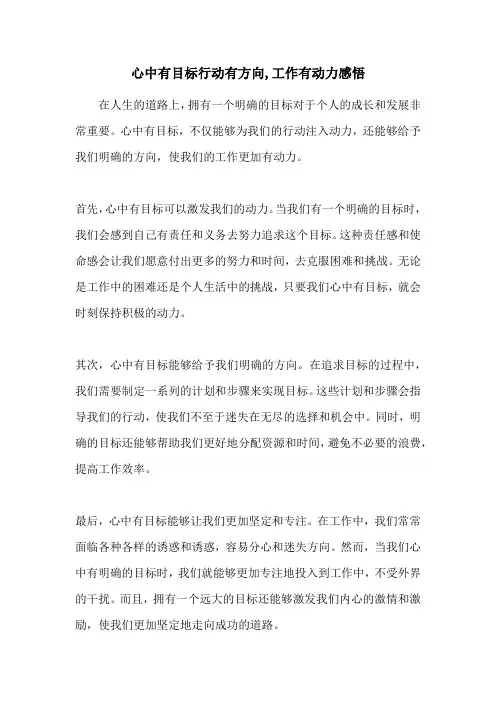 心中有目标行动有方向,工作有动力感悟

在人生的道路上，拥有一个明确的目标对于个人的成长和发展非常重要。心中有目标，不仅能够为我们的行动注入动力，还能够给予我们明确的方向，使我们的工作更加有动力。

首先，心中有目标可以激发我们的动力。当我们有一个明确的目标时，我们会感到自己有责任和义务去努力追求这个目标。这种责任感和使命感会让我们愿意付出更多的努力和时间，去克服困难和挑战。无论是工作中的困难还是个人生活中的挑战，只要我们心中有目标，就会时刻保持积极的动力。

其次，心中有目标能够给予我们明确的方向。在追求目标的过程中，我们需要制定一系列的计划和步骤来实现目标。这些计划和步骤会指导我们的行动，使我们不至于迷失在无尽的选择和机会中。同时，明确的目标还能够帮助我们更好地分配资源和时间，避免不必要的浪费，提高工作效率。

最后，心中有目标能够让我们更加坚定和专注。在工作中，我们常常面临各种各样的诱惑和诱惑，容易分心和迷失方向。然而，当我们心中有明确的目标时，我们就能够更加专注地投入到工作中，不受外界的干扰。而且，拥有一个远大的目标还能够激发我们内心的激情和激励，使我们更加坚定地走向成功的道路。